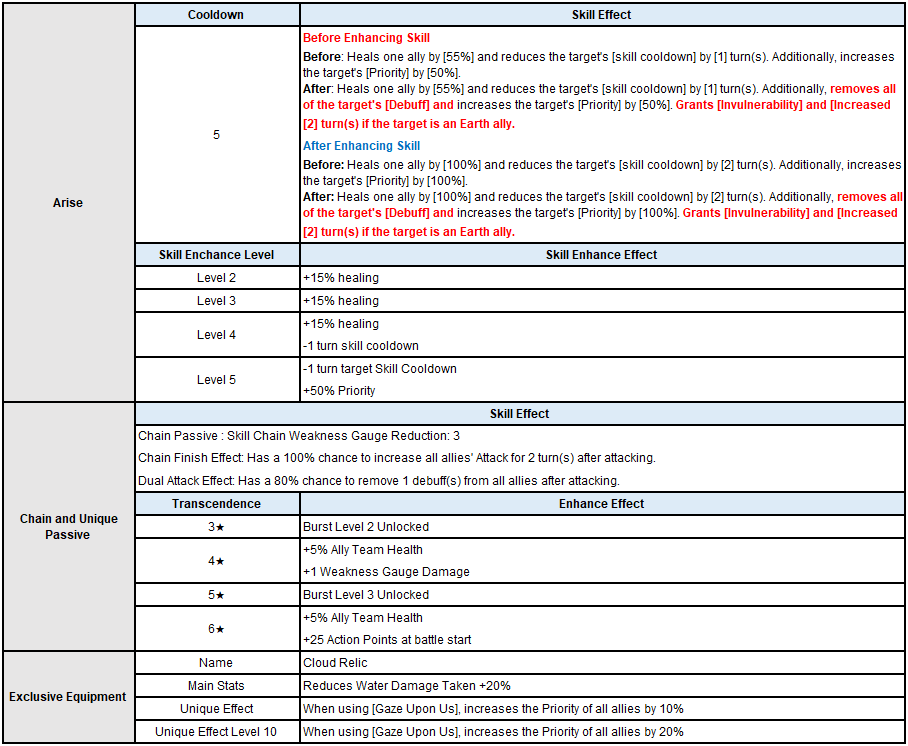 | | Cooldown | Skill Effect |
|---|---|---|
| Arise | 5 | Before Enhancing Skill<br>Before: Heals one ally by [55%] and reduces the target's [skill cooldown] by [1] turn(s). Additionally, increases the target's [Priority] by [50%].<br>After: Heals one ally by [55%] and reduces the target's [skill cooldown] by [1] turn(s). Additionally, removes all of the target's [Debuff] and increases the target's [Priority] by [50%]. Grants [Invulnerability] and [Increased [2] turn(s) if the target is an Earth ally.<br>After Enhancing Skill<br>Before: Heals one ally by [100%] and reduces the target's [skill cooldown] by [2] turn(s). Additionally, increases the target's [Priority] by [100%].<br>After: Heals one ally by [100%] and reduces the target's [skill cooldown] by [2] turn(s). Additionally, removes all of the target's [Debuff] and increases the target's [Priority] by [100%]. Grants [Invulnerability] and [Increased [2] turn(s) if the target is an Earth ally. |
| | Skill Enchance Level | Skill Enhance Effect |
| | Level 2 | +15% healing |
| | Level 3 | +15% healing |
| | Level 4 | +15% healing<br>-1 turn skill cooldown |
| | Level 5 | -1 turn target Skill Cooldown<br>+50% Priority |
| Chain and Unique Passive | Skill Effect | |
| | Chain Passive : Skill Chain Weakness Gauge Reduction: 3<br>Chain Finish Effect: Has a 100% chance to increase all allies' Attack for 2 turn(s) after attacking.<br>Dual Attack Effect: Has a 80% chance to remove 1 debuff(s) from all allies after attacking. | |
| | Transcendence | Enhance Effect |
| | 3★ | Burst Level 2 Unlocked |
| | 4★ | +5% Ally Team Health<br>+1 Weakness Gauge Damage |
| | 5★ | Burst Level 3 Unlocked |
| | 6★ | +5% Ally Team Health<br>+25 Action Points at battle start |
| Exclusive Equipment | Name | Cloud Relic |
| | Main Stats | Reduces Water Damage Taken +20% |
| | Unique Effect | When using [Gaze Upon Us], increases the Priority of all allies by 10% |
| | Unique Effect Level 10 | When using [Gaze Upon Us], increases the Priority of all allies by 20% |